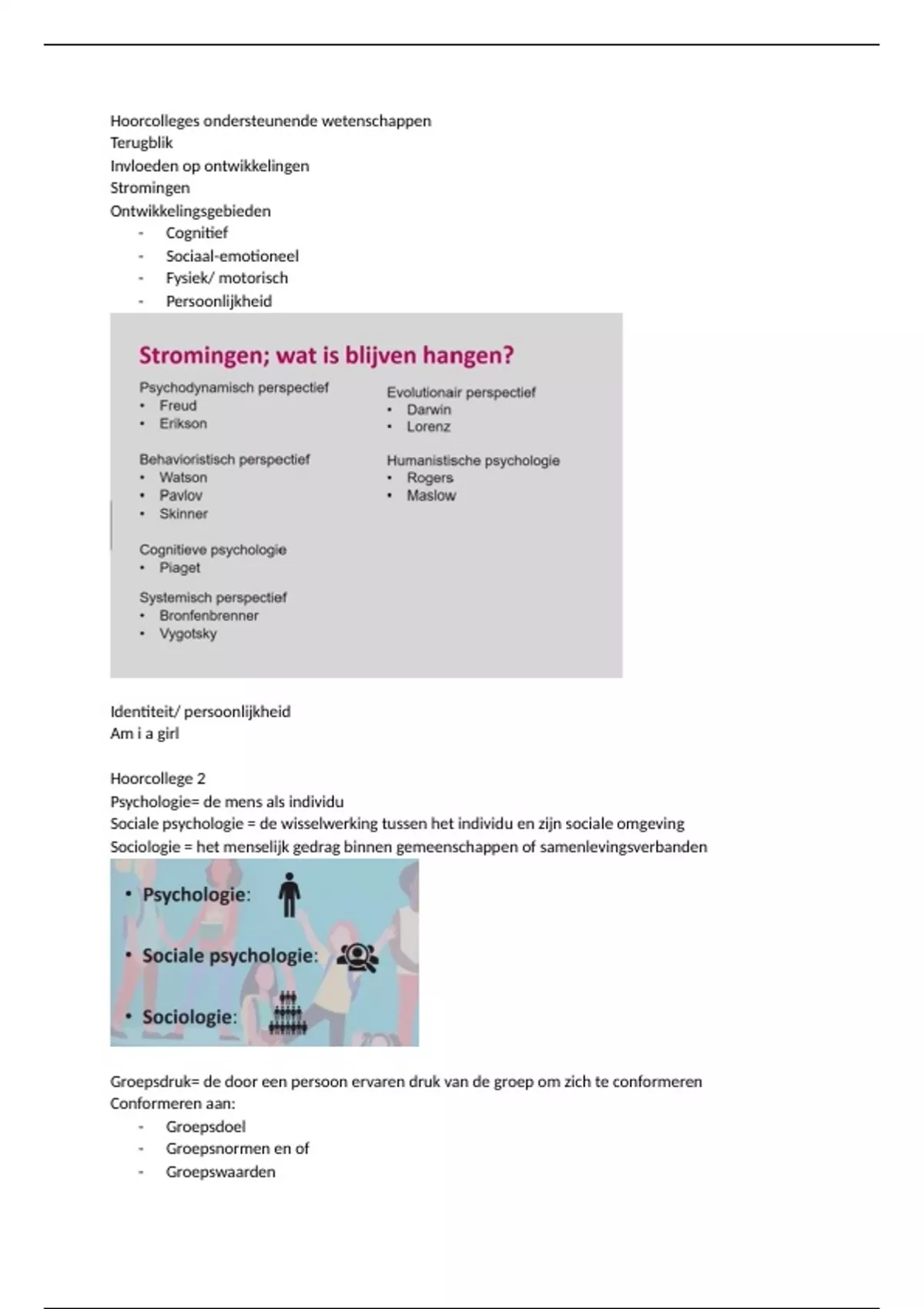 Hoorcolleges ondersteunende wetenschappen
Terugblik
Invloeden op ontwikkelingen
Stromingen
Ontwikkelingsgebieden
- Cognitief
- Sociaal-emotioneel
- Fysiek/ motorisch
- Persoonlijkheid

Stromingen; wat is blijven hangen?

Psychodynamisch perspectief
• Freud
• Erikson

Behavioristisch perspectief
• Watson
• Pavlov
• Skinner

Cognitieve psychologie
• Piaget

Systemisch perspectief
• Bronfenbrenner
• Vygotsky

Evolutionair perspectief
• Darwin
• Lorenz

Humanistische psychologie
• Rogers
• Maslow

Identiteit/ persoonlijkheid
Am i a girl

Hoorcollege 2
Psychologie= de mens als individu
Sociale psychologie = de wisselwerking tussen het individu en zijn sociale omgeving
Sociologie = het menselijk gedrag binnen gemeenschappen of samenlevingsverbanden

• Psychologie:
• Sociale psychologie:
• Sociologie:

Groepsdruk= de door een persoon ervaren druk van de groep om zich te conformeren
Conformeren aan:
- Groepsdoel
- Groepsnormen en of
- Groepswaarden